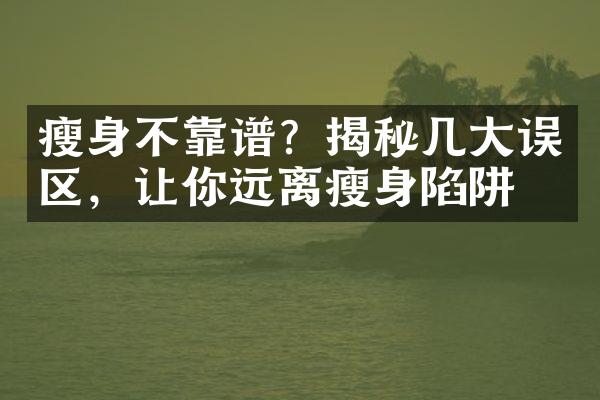 瘦身不靠谱？揭秘几大误区，让你远离瘦身陷阱